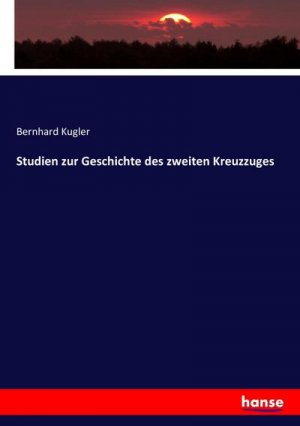 Bernhard Kugler

Studien zur Geschichte des zweiten Kreuzzuges

hanse